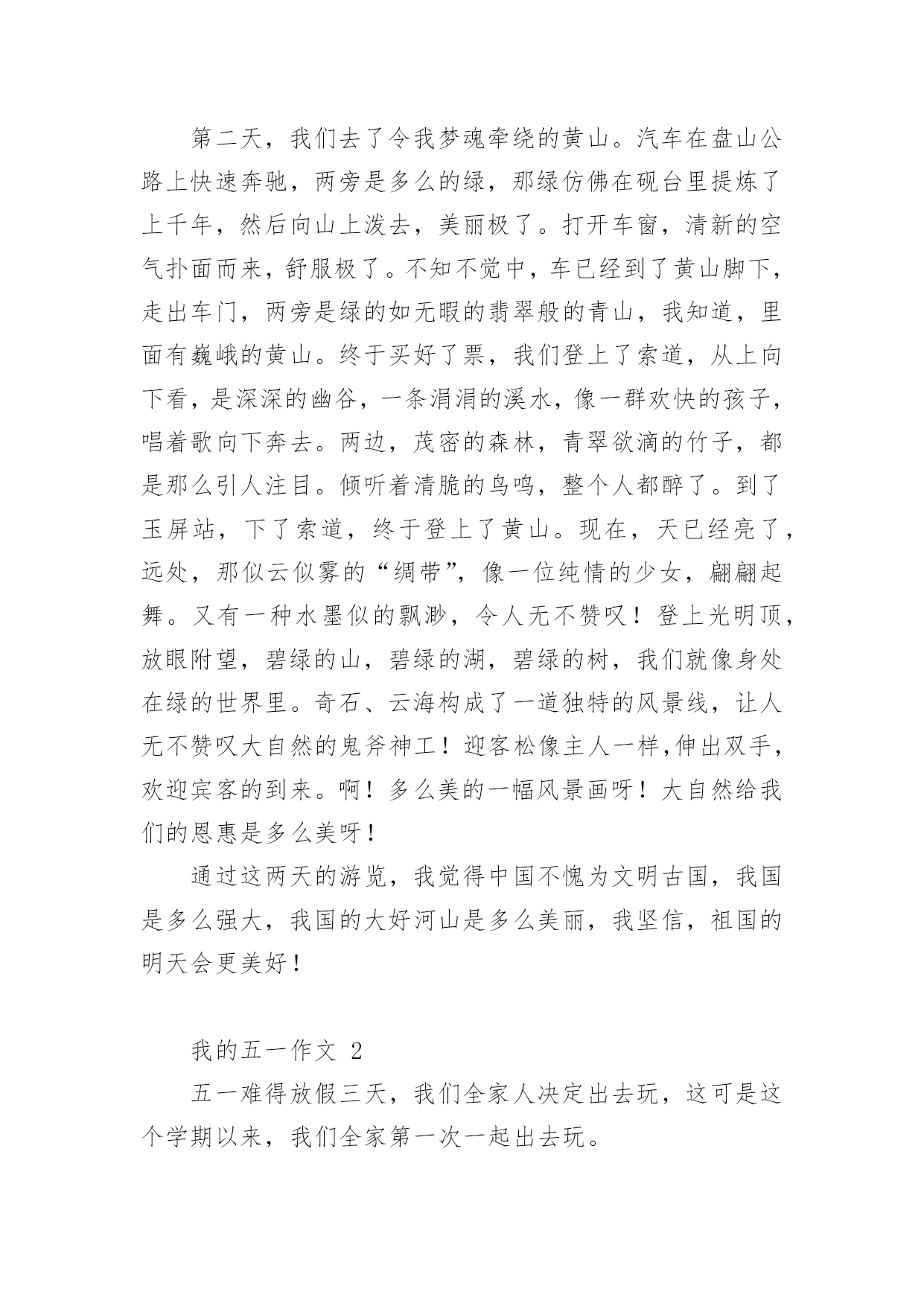 第二天，我们去了令我梦魂牵绕的黄山。汽车在盘山公路上快速奔驰，两旁是多么的绿，那绿仿佛在砚台里提炼了上千年，然后向山上泼去，美丽极了。打开车窗，清新的空气扑面而来，舒服极了。不知不觉中，车已经到了黄山脚下，走出车门，两旁是绿的如无暇的翡翠般的青山，我知道，里面有巍峨的黄山。终于买好了票，我们登上了索道，从上向下看，是深深的幽谷，一条涓涓的溪水，像一群欢快的孩子，唱着歌向下奔去。两边，茂密的森林，青翠欲滴的竹子，都是那么引人注目。倾听着清脆的鸟鸣，整个人都醉了。到了玉屏站，下了索道，终于登上了黄山。现在，天已经亮了，远处，那似云似雾的“绸带”，像一位纯情的少女，翩翩起舞。又有一种水墨似的飘渺，令人无不赞叹！登上光明顶，放眼附望，碧绿的山，碧绿的湖，碧绿的树，我们就像身处在绿的世界里。奇石、云海构成了一道独特的风景线，让人无不赞叹大自然的鬼斧神工！迎客松像主人一样,伸出双手，欢迎宾客的到来。啊！多么美的一幅风景画呀！大自然给我们的恩惠是多么美呀！

通过这两天的游览，我觉得中国不愧为文明古国，我国是多么强大，我国的大好河山是多么美丽，我坚信，祖国的明天会更美好！

我的五一作文 2

五一难得放假三天，我们全家人决定出去玩，这可是这个学期以来，我们全家第一次一起出去玩。